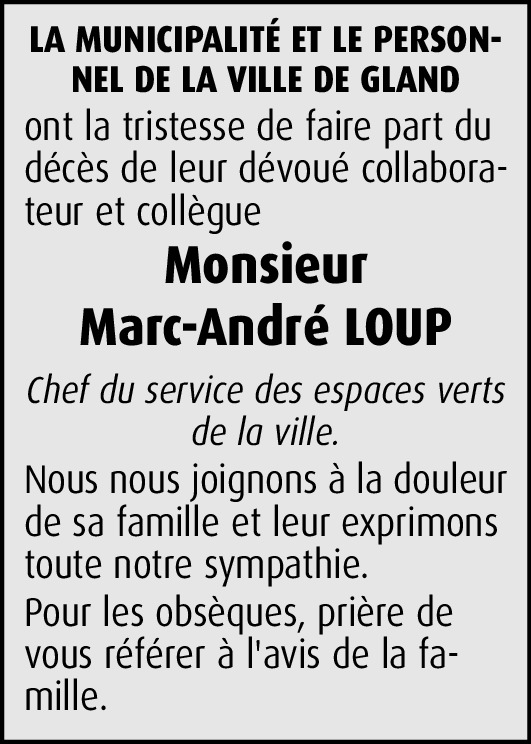 LA MUNICIPALITÉ ET LE PERSONNEL DE LA VILLE DE GLAND

ont la tristesse de faire part du décès de leur dévoué collaborateur et collègue

Monsieur
Marc-André LOUP

Chef du service des espaces verts de la ville.

Nous nous joignons à la douleur de sa famille et leur exprimons toute notre sympathie.

Pour les obsèques, prière de vous référer à l'avis de la famille.